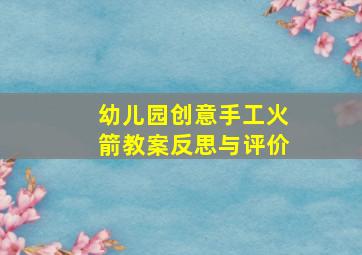 幼儿园创意手工火箭教案反思与评价